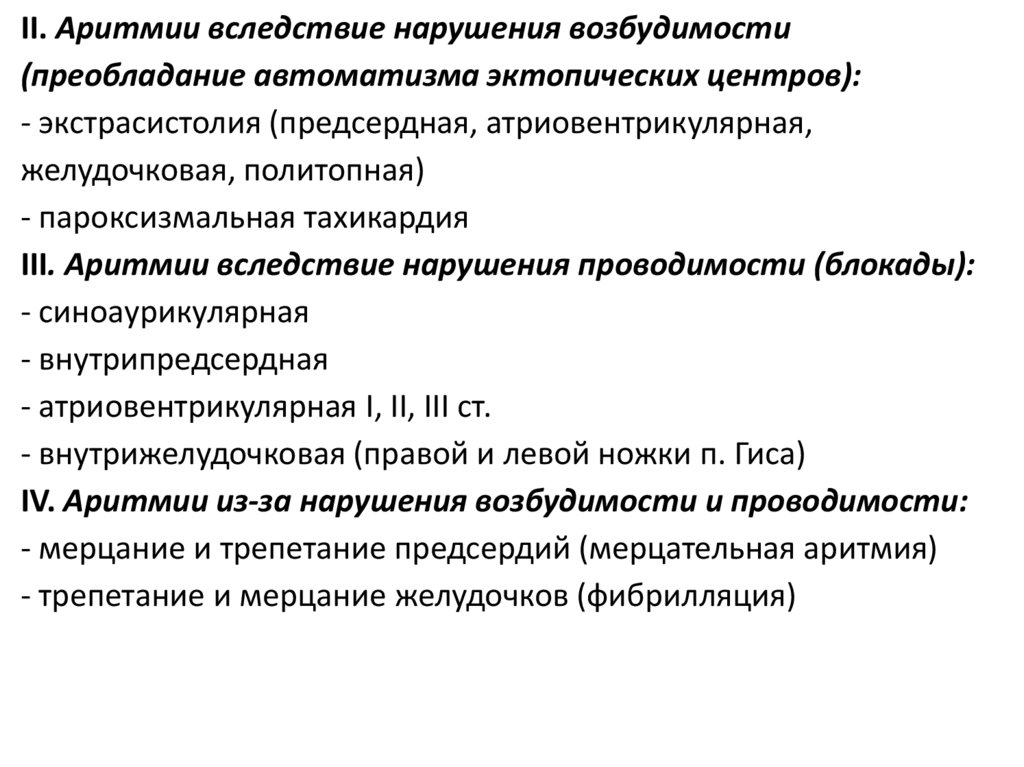 II. Аритмии вследствие нарушения возбудимости (преобладание автоматизма эктопических центров):
- экстрасистолия (предсердная, атриовентрикулярная, желудочковая, политопная)
- пароксизмальная тахикардия
III. Аритмии вследствие нарушения проводимости (блокады):
- синоаурикулярная
- внутрипредсердная
- атриовентрикулярная I, II, III ст.
- внутрижелудочковая (правой и левой ножки п. Гиса)
IV. Аритмии из-за нарушения возбудимости и проводимости:
- мерцание и трепетание предсердий (мерцательная аритмия)
- трепетание и мерцание желудочков (фибрилляция)